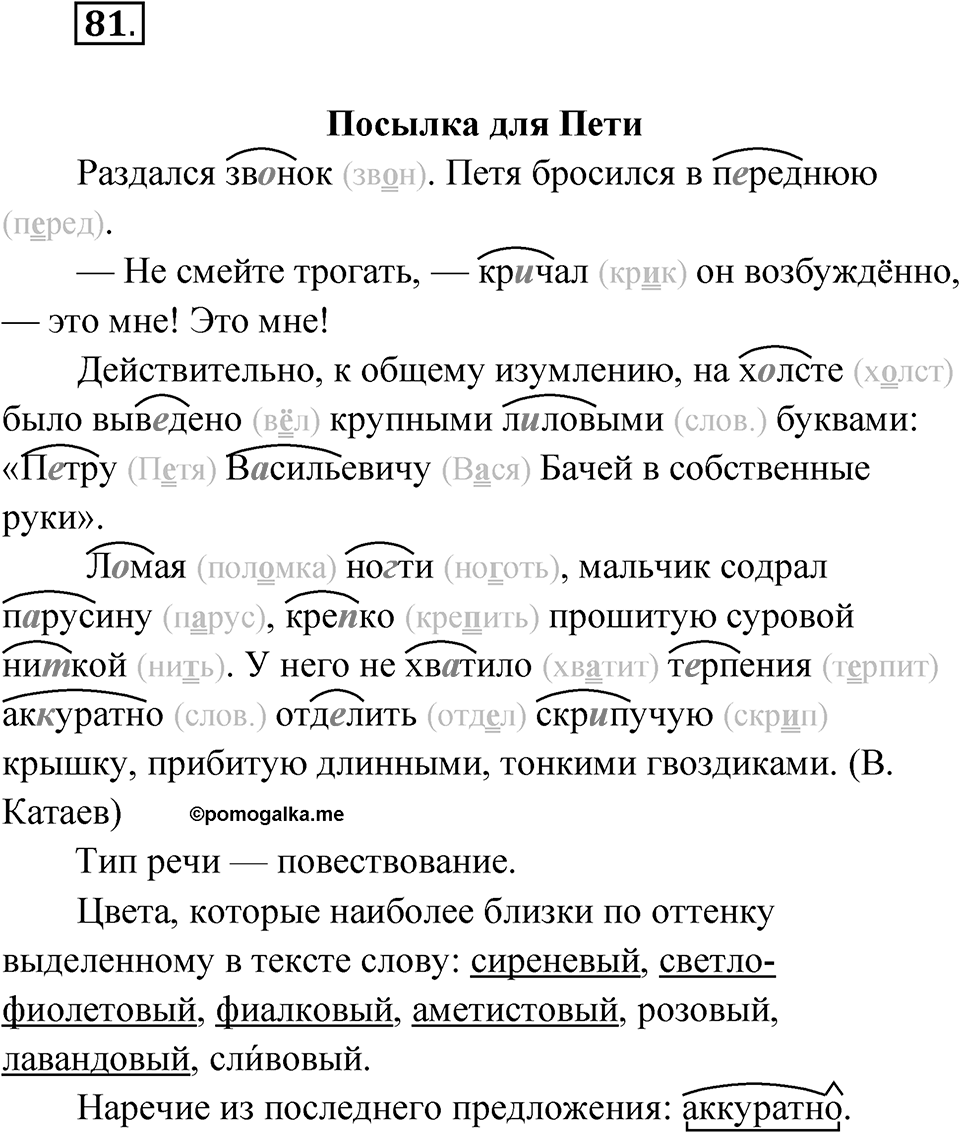 81.

Посылка для Пети

Раздался звонок (звон). Петя бросился в переднюю (перед).

— Не смейте трогать, — кричал (крик) он возбуждённо, — это мне! Это мне!

Действительно, к общему изумлению, на холсте (холст) было выведено (вёл) крупными лиловыми (слов.) буквами: «Петру (Петя) Васильевичу (Вася) Бачей в собственные руки».

Ломая (поломка) ногти (ноготь), мальчик содрал парусину (парус), крепко (крепить) прошитую суровой ниткой (нить). У него не хватило (хватит) терпения (терпит) аккуратно (слов.) отделить (отдел) скрипучую (скрип) крышку, прибитую длинными, тонкими гвоздиками. (В. Катаев) ©pomogalka.me

Тип речи — повествование.

Цвета, которые наиболее близки по оттенку выделенному в тексте слову: сиреневый, светло-фиолетовый, фиалковый, аметистовый, розовый, лавандовый, сли́вовый.

Наречие из последнего предложения: аккуратно.